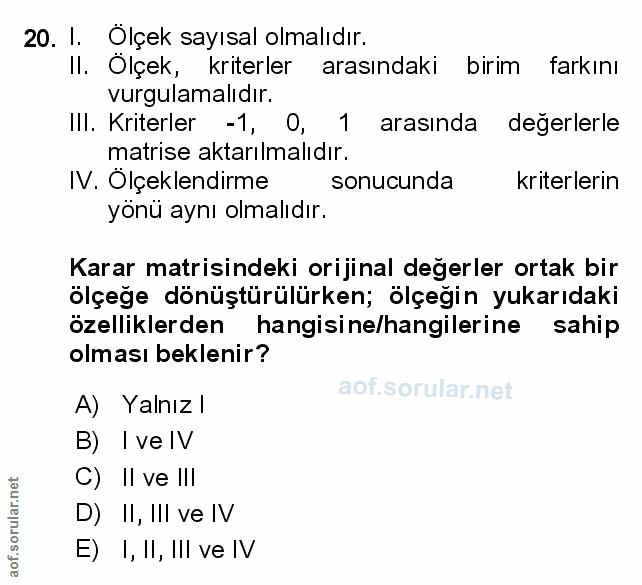 20. I. Ölçek sayısal olmalıdır.
II. Ölçek, kriterler arasındaki birim farkını vurgulamalıdır.
III. Kriterler -1, 0, 1 arasında değerlerle matrise aktarılmalıdır.
IV. Ölçeklendirme sonucunda kriterlerin yönü aynı olmalıdır.

Karar matrisindeki orijinal değerler ortak bir ölçeğe dönüştürülürken; ölçeğin yukarıdaki özelliklerden hangisine/hangilerine sahip olması beklenir?

aof.sorular.net

A) Yalnız I
B) I ve IV
C) II ve III
D) II, III ve IV
E) I, II, III ve IV

aof.sorular.net